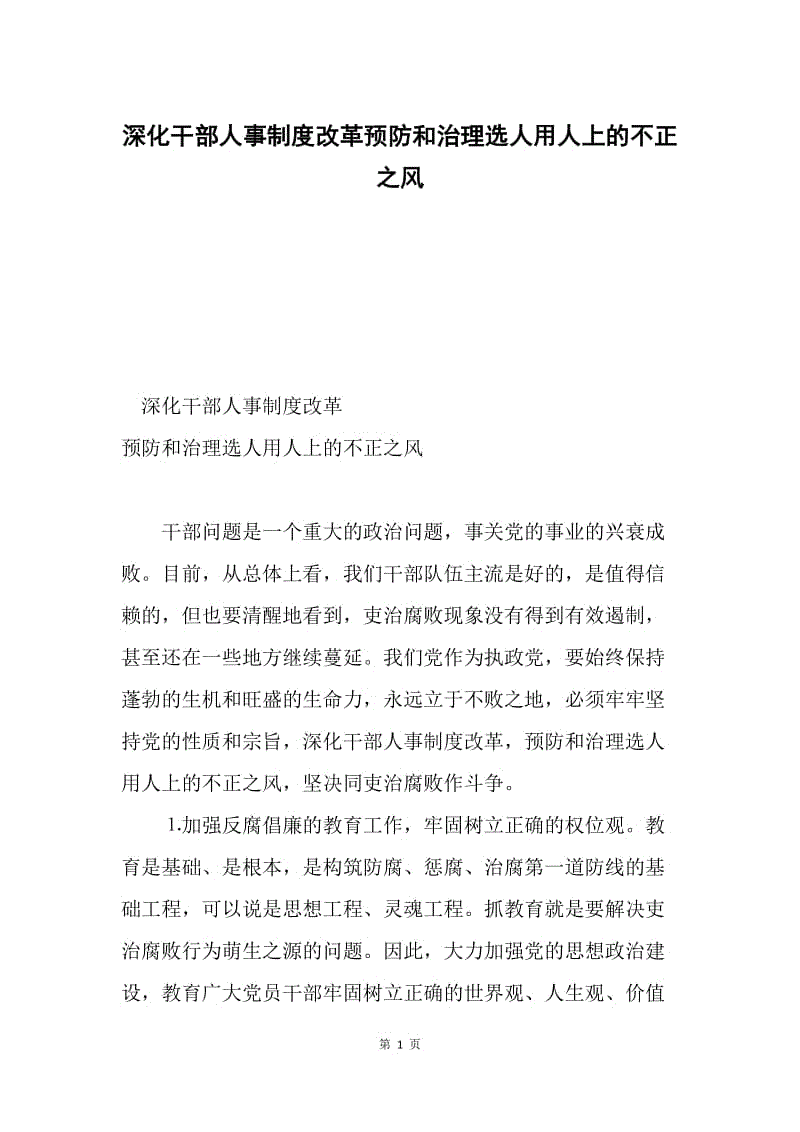 深化干部人事制度改革预防和治理选人用人上的不正之风

深化干部人事制度改革

预防和治理选人用人上的不正之风

干部问题是一个重大的政治问题，事关党的事业的兴衰成败。目前，从总体上看，我们干部队伍主流是好的，是值得信赖的，但也要清醒地看到，吏治腐败现象没有得到有效遏制，甚至还在一些地方继续蔓延。我们党作为执政党，要始终保持蓬勃的生机和旺盛的生命力，永远立于不败之地，必须牢牢坚持党的性质和宗旨，深化干部人事制度改革，预防和治理选人用人上的不正之风，坚决同吏治腐败作斗争。

1.加强反腐倡廉的教育工作，牢固树立正确的权位观。教育是基础、是根本，是构筑防腐、惩腐、治腐第一道防线的基础工程，可以说是思想工程、灵魂工程。抓教育就是要解决吏治腐败行为萌生之源的问题。因此，大力加强党的思想政治建设，教育广大党员干部牢固树立正确的世界观、人生观、价值

第 1 页